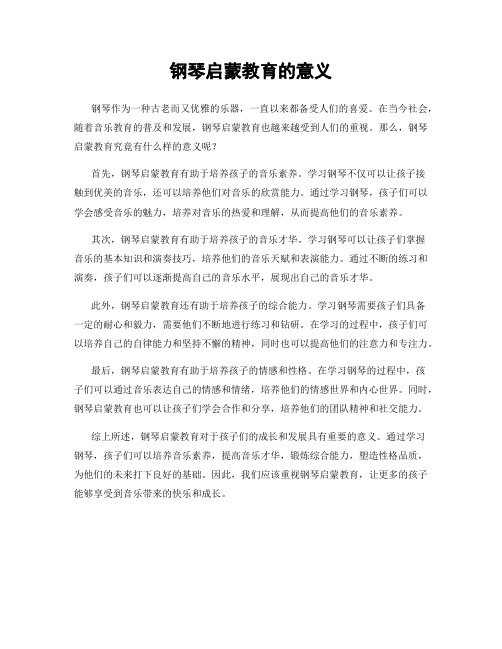 钢琴启蒙教育的意义

钢琴作为一种古老而又优雅的乐器，一直以来都备受人们的喜爱。在当今社会，随着音乐教育的普及和发展，钢琴启蒙教育也越来越受到人们的重视。那么，钢琴启蒙教育究竟有什么样的意义呢？

首先，钢琴启蒙教育有助于培养孩子的音乐素养。学习钢琴不仅可以让孩子接触到优美的音乐，还可以培养他们对音乐的欣赏能力。通过学习钢琴，孩子们可以学会感受音乐的魅力，培养对音乐的热爱和理解，从而提高他们的音乐素养。

其次，钢琴启蒙教育有助于培养孩子的音乐才华。学习钢琴可以让孩子们掌握音乐的基本知识和演奏技巧，培养他们的音乐天赋和表演能力。通过不断的练习和演奏，孩子们可以逐渐提高自己的音乐水平，展现出自己的音乐才华。

此外，钢琴启蒙教育还有助于培养孩子的综合能力。学习钢琴需要孩子们具备一定的耐心和毅力，需要他们不断地进行练习和钻研。在学习的过程中，孩子们可以培养自己的自律能力和坚持不懈的精神，同时也可以提高他们的注意力和专注力。

最后，钢琴启蒙教育有助于培养孩子的情感和性格。在学习钢琴的过程中，孩子们可以通过音乐表达自己的情感和情绪，培养他们的情感世界和内心世界。同时，钢琴启蒙教育也可以让孩子们学会合作和分享，培养他们的团队精神和社交能力。

综上所述，钢琴启蒙教育对于孩子们的成长和发展具有重要的意义。通过学习钢琴，孩子们可以培养音乐素养，提高音乐才华，锻炼综合能力，塑造性格品质，为他们的未来打下良好的基础。因此，我们应该重视钢琴启蒙教育，让更多的孩子能够享受到音乐带来的快乐和成长。